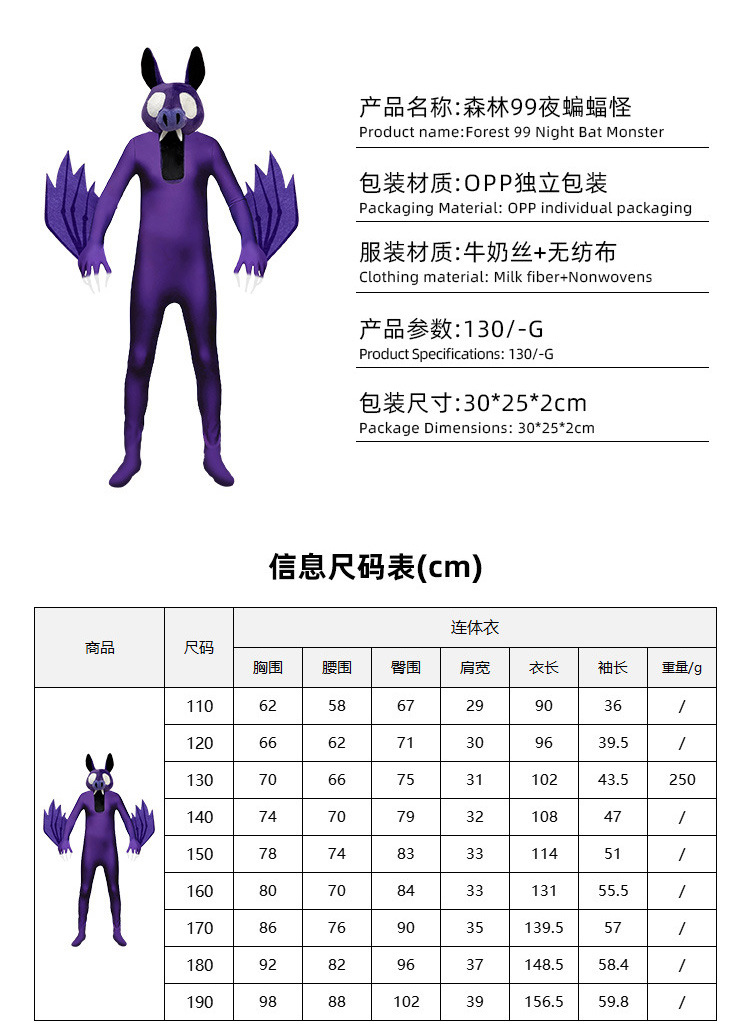 产品名称:森林99夜蝙蝠怪
Product name:Forest 99 Night Bat Monster

包装材质:OPP独立包装
Packaging Material: OPP individual packaging

服装材质:牛奶丝+无纺布
Clothing material: Milk fiber+Nonwovens

产品参数:130/-G
Product Specifications: 130/-G

包装尺寸:30*25*2cm
Package Dimensions: 30*25*2cm

信息尺码表(cm)

| 商品 | 尺码 | 连体衣 | | | | | | |
|---|---|---|---|---|---|---|---|---|
| | | 胸围 | 腰围 | 臀围 | 肩宽 | 衣长 | 袖长 | 重量/g |
| | 110 | 62 | 58 | 67 | 29 | 90 | 36 | / |
| | 120 | 66 | 62 | 71 | 30 | 96 | 39.5 | / |
| | 130 | 70 | 66 | 75 | 31 | 102 | 43.5 | 250 |
| | 140 | 74 | 70 | 79 | 32 | 108 | 47 | / |
| | 150 | 78 | 74 | 83 | 33 | 114 | 51 | / |
| | 160 | 80 | 70 | 84 | 33 | 131 | 55.5 | / |
| | 170 | 86 | 76 | 90 | 35 | 139.5 | 57 | / |
| | 180 | 92 | 82 | 96 | 37 | 148.5 | 58.4 | / |
| | 190 | 98 | 88 | 102 | 39 | 156.5 | 59.8 | / |